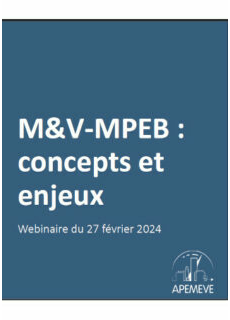 M&V-MPEB : concepts et enjeux

Webinaire du 27 février 2024

APEMEVE